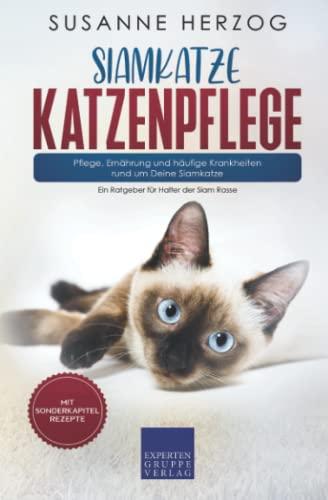 SUSANNE HERZOG

SIAMKATZE
KATZENPFLEGE

Pflege, Ernährung und häufige Krankheiten rund um Deine Siamkatze

Ein Ratgeber für Halter der Siam Rasse

MIT SONDERKAPITEL REZEPTE

EXPERTEN GRUPPE VERLAG